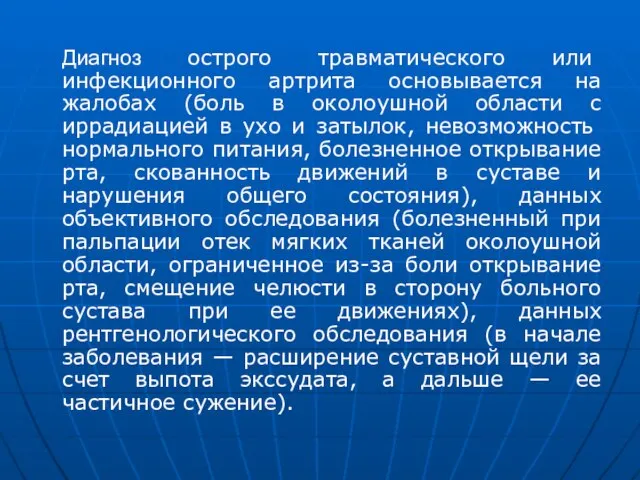 Диагноз острого травматического или инфекционного артрита основывается на жалобах (боль в околоушной области с иррадиацией в ухо и затылок, невозможность нормального питания, болезненное открывание рта, скованность движений в суставе и нарушения общего состояния), данных объективного обследования (болезненный при пальпации отек мягких тканей околоушной области, ограниченное из-за боли открывание рта, смещение челюсти в сторону больного сустава при ее движениях), данных рентгенологического обследования (в начале заболевания — расширение суставной щели за счет выпота экссудата, а дальше — ее частичное сужение).